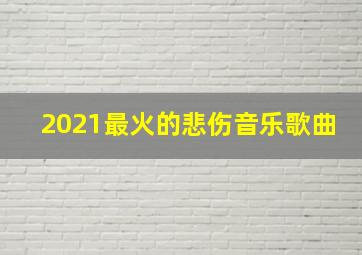 2021最火的悲伤音乐歌曲